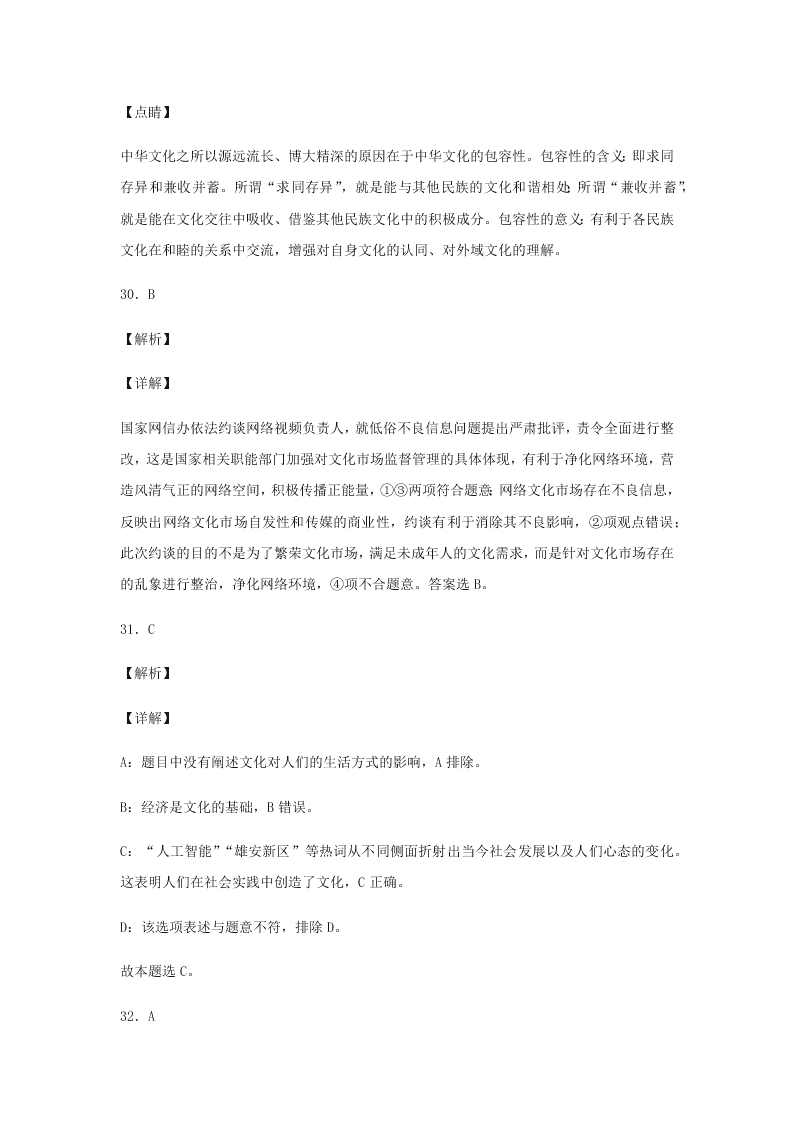 【点睛】

中华文化之所以源远流长、博大精深的原因在于中华文化的包容性。包容性的含义：即求同存异和兼收并蓄。所谓“求同存异”，就是能与其他民族的文化和谐相处；所谓“兼收并蓄”，就是能在文化交往中吸收、借鉴其他民族文化中的积极成分。包容性的意义：有利于各民族文化在和睦的关系中交流，增强对自身文化的认同、对外域文化的理解。

30．B

【解析】

【详解】

国家网信办依法约谈网络视频负责人，就低俗不良信息问题提出严肃批评，责令全面进行整改，这是国家相关职能部门加强对文化市场监督管理的具体体现，有利于净化网络环境，营造风清气正的网络空间，积极传播正能量，①③两项符合题意；网络文化市场存在不良信息，反映出网络文化市场自发性和传媒的商业性，约谈有利于消除其不良影响，②项观点错误；此次约谈的目的不是为了繁荣文化市场，满足未成年人的文化需求，而是针对文化市场存在的乱象进行整治，净化网络环境，④项不合题意。答案选B。

31．C

【解析】

【详解】

A：题目中没有阐述文化对人们的生活方式的影响，A排除。

B：经济是文化的基础，B错误。

C：“人工智能”“雄安新区”等热词从不同侧面折射出当今社会发展以及人们心态的变化。这表明人们在社会实践中创造了文化，C正确。

D：该选项表述与题意不符，排除D。

故本题选C。

32．A